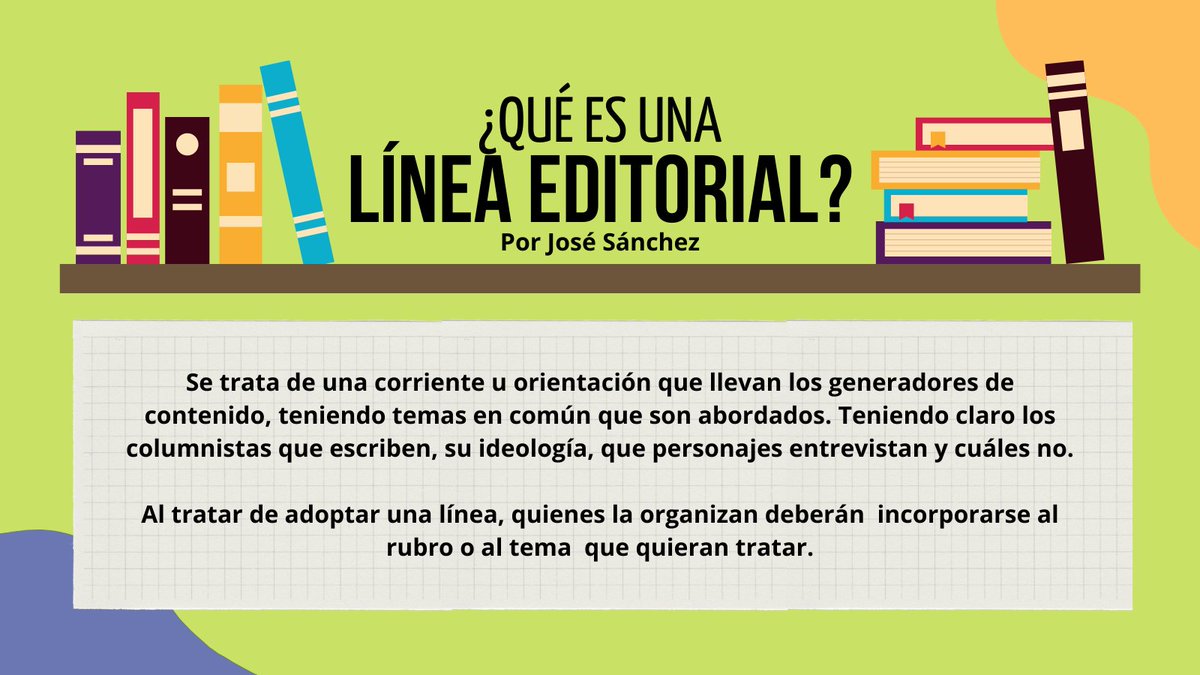 ¿QUÉ ES UNA LÍNEA EDITORIAL?
Por José Sánchez

Se trata de una corriente u orientación que llevan los generadores de contenido, teniendo temas en común que son abordados. Teniendo claro los columnistas que escriben, su ideología, que personajes entrevistan y cuáles no.

Al tratar de adoptar una línea, quienes la organizan deberán incorporarse al rubro o al tema que quieran tratar.